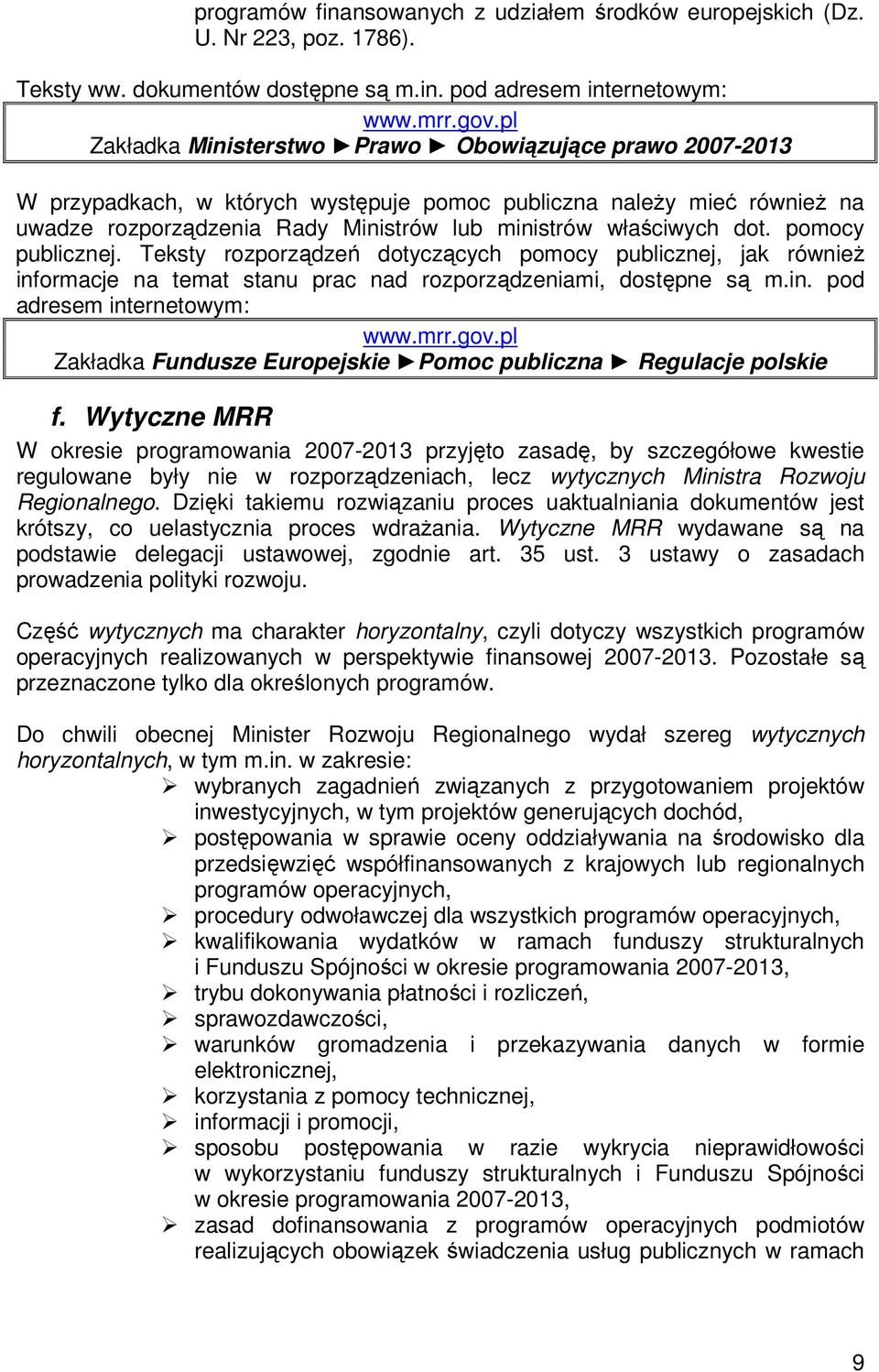 programów finansowanych z udziałem środków europejskich (Dz. U. Nr 223, poz. 1786).

Teksty ww. dokumentów dostępne są m.in. pod adresem internetowym:

www.mrr.gov.pl
Zakładka Ministerstwo ► Prawo ► Obowiązujące prawo 2007-2013

W przypadkach, w których występuje pomoc publiczna należy mieć również na uwadze rozporządzenia Rady Ministrów lub ministrów właściwych dot. pomocy publicznej. Teksty rozporządzeń dotyczących pomocy publicznej, jak również informacje na temat stanu prac nad rozporządzeniami, dostępne są m.in. pod adresem internetowym:

www.mrr.gov.pl
Zakładka Fundusze Europejskie ► Pomoc publiczna ► Regulacje polskie

f. Wytyczne MRR

W okresie programowania 2007-2013 przyjęto zasadę, by szczegółowe kwestie regulowane były nie w rozporządzeniach, lecz wytycznych Ministra Rozwoju Regionalnego. Dzięki takiemu rozwiązaniu proces uaktualniania dokumentów jest krótszy, co uelastycznia proces wdrażania. Wytyczne MRR wydawane są na podstawie delegacji ustawowej, zgodnie art. 35 ust. 3 ustawy o zasadach prowadzenia polityki rozwoju.

Część wytycznych ma charakter horyzontalny, czyli dotyczy wszystkich programów operacyjnych realizowanych w perspektywie finansowej 2007-2013. Pozostałe są przeznaczone tylko dla określonych programów.

Do chwili obecnej Minister Rozwoju Regionalnego wydał szereg wytycznych horyzontalnych, w tym m.in. w zakresie:
➢ wybranych zagadnień związanych z przygotowaniem projektów inwestycyjnych, w tym projektów generujących dochód,
➢ postępowania w sprawie oceny oddziaływania na środowisko dla przedsięwzięć współfinansowanych z krajowych lub regionalnych programów operacyjnych,
➢ procedury odwoławczej dla wszystkich programów operacyjnych,
➢ kwalifikowania wydatków w ramach funduszy strukturalnych i Funduszu Spójności w okresie programowania 2007-2013,
➢ trybu dokonywania płatności i rozliczeń,
➢ sprawozdawczości,
➢ warunków gromadzenia i przekazywania danych w formie elektronicznej,
➢ korzystania z pomocy technicznej,
➢ informacji i promocji,
➢ sposobu postępowania w razie wykrycia nieprawidłowości w wykorzystaniu funduszy strukturalnych i Funduszu Spójności w okresie programowania 2007-2013,
➢ zasad dofinansowania z programów operacyjnych podmiotów realizujących obowiązek świadczenia usług publicznych w ramach

9